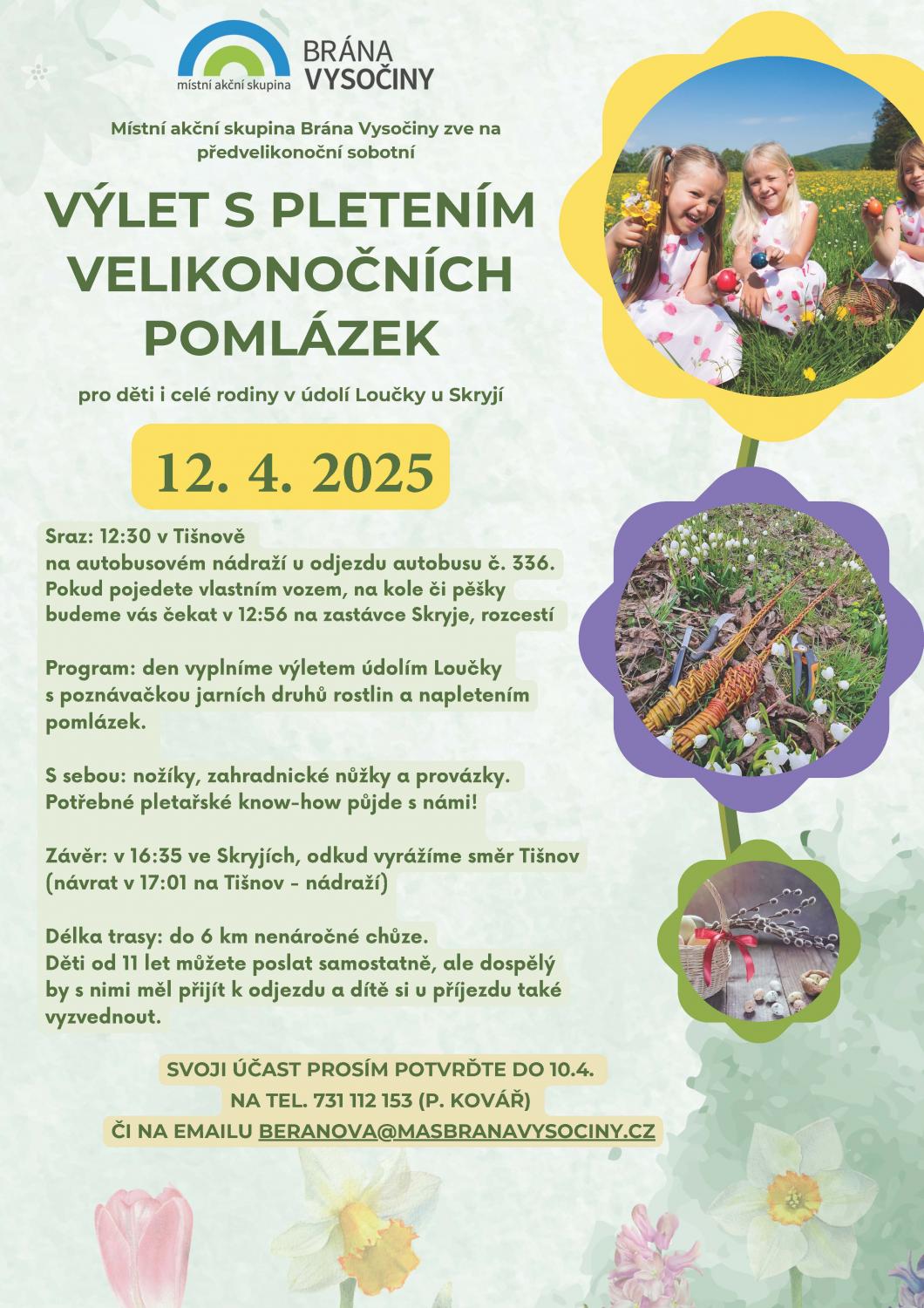 místní akční skupina
BRÁNA VYSOČINY

Místní akční skupina Brána Vysočiny zve na předvelikonoční sobotní

VÝLET S PLETENÍM VELIKONOČNÍCH POMLÁZEK

pro děti i celé rodiny v údolí Loučky u Skryjí

12. 4. 2025

Sraz: 12:30 v Tišnově
na autobusovém nádraží u odjezdu autobusu č. 336.
Pokud pojedete vlastním vozem, na kole či pěšky budeme vás čekat v 12:56 na zastávce Skryje, rozcestí

Program: den vyplníme výletem údolím Loučky s poznávačkou jarních druhů rostlin a napletením pomlázek.

S sebou: nožíky, zahradnické nůžky a provázky.
Potřebné pletařské know-how půjde s námi!

Závěr: v 16:35 ve Skryjích, odkud vyrážíme směr Tišnov (návrat v 17:01 na Tišnov - nádraží)

Délka trasy: do 6 km nenáročné chůze.
Děti od 11 let můžete poslat samostatně, ale dospělý by s nimi měl přijít k odjezdu a dítě si u příjezdu také vyzvednout.

SVOJI ÚČAST PROSÍM POTVRĎTE DO 10.4.
NA TEL. 731 112 153 (P. KOVÁŘ)
ČI NA EMAILU BERANOVA@MASBRANAVYSOCINY.CZ